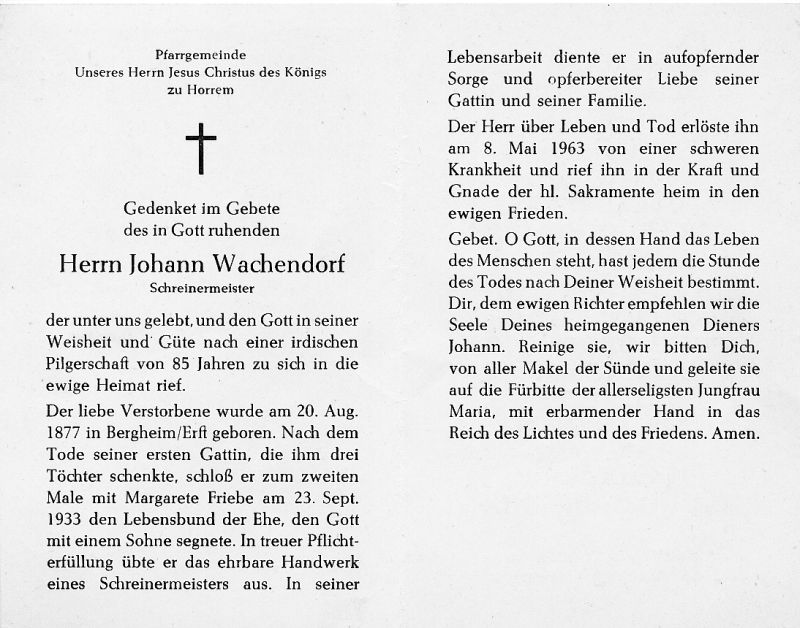 Pfarrgemeinde
Unseres Herrn Jesus Christus des Königs
zu Horrem

Gedenket im Gebete
des in Gott ruhenden

Herrn Johann Wachendorf
Schreinermeister

der unter uns gelebt, und den Gott in seiner Weisheit und Güte nach einer irdischen Pilgerschaft von 85 Jahren zu sich in die ewige Heimat rief.

Der liebe Verstorbene wurde am 20. Aug. 1877 in Bergheim/Erft geboren. Nach dem Tode seiner ersten Gattin, die ihm drei Töchter schenkte, schloß er zum zweiten Male mit Margarete Friebe am 23. Sept. 1933 den Lebensbund der Ehe, den Gott mit einem Sohne segnete. In treuer Pflichterfüllung übte er das ehrbare Handwerk eines Schreinermeisters aus. In seiner Lebensarbeit diente er in aufopfernder Sorge und opferbereiter Liebe seiner Gattin und seiner Familie.

Der Herr über Leben und Tod erlöste ihn am 8. Mai 1963 von einer schweren Krankheit und rief ihn in der Kraft und Gnade der hl. Sakramente heim in den ewigen Frieden.

Gebet. O Gott, in dessen Hand das Leben des Menschen steht, hast jedem die Stunde des Todes nach Deiner Weisheit bestimmt. Dir, dem ewigen Richter empfehlen wir die Seele Deines heimgegangenen Dieners Johann. Reinige sie, wir bitten Dich, von aller Makel der Sünde und geleite sie auf die Fürbitte der allerseligsten Jungfrau Maria, mit erbarmender Hand in das Reich des Lichtes und des Friedens. Amen.